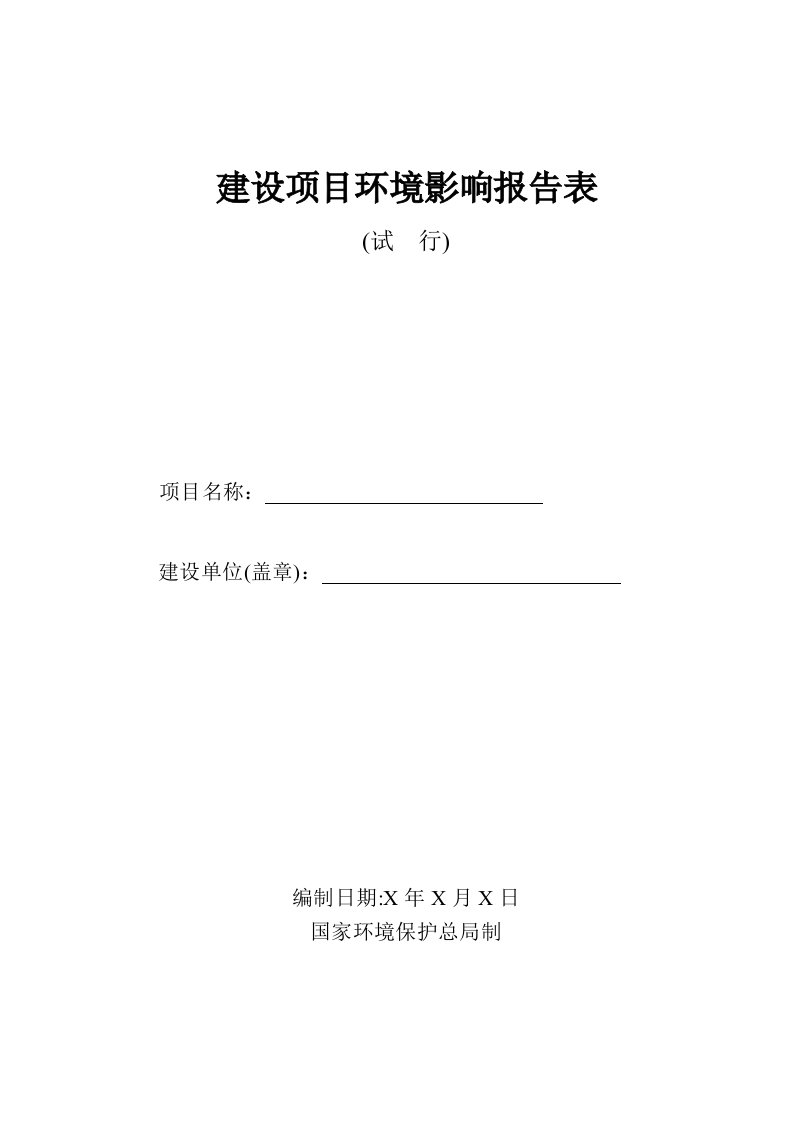 建设项目环境影响报告表

(试　行)

项目名称：

建设单位(盖章)：

编制日期:X 年 X 月 X 日
国家环境保护总局制